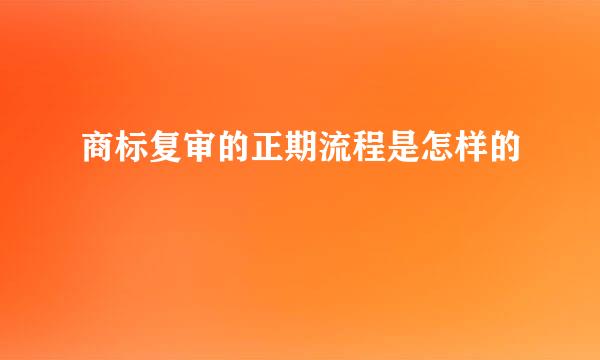 商标复审的正期流程是怎样的